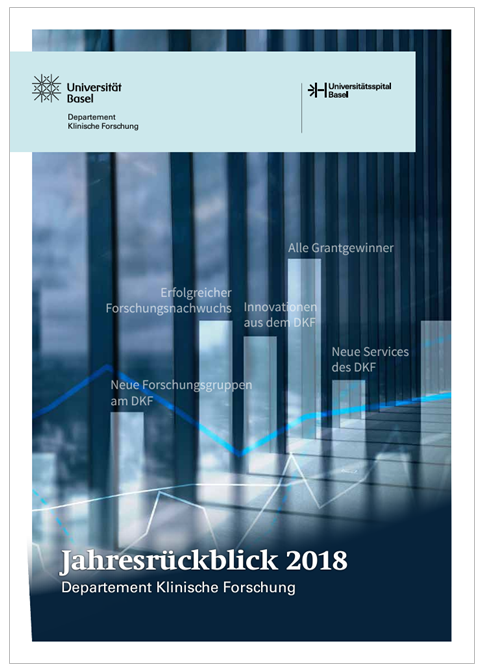 Universität Basel
Departement Klinische Forschung

Universitätsspital Basel

Alle Grantgewinner

Erfolgreicher Forschungsnachwuchs

Innovationen aus dem DKF

Neue Services des DKF

Neue Forschungsgruppen am DKF

Jahresrückblick 2018
Departement Klinische Forschung